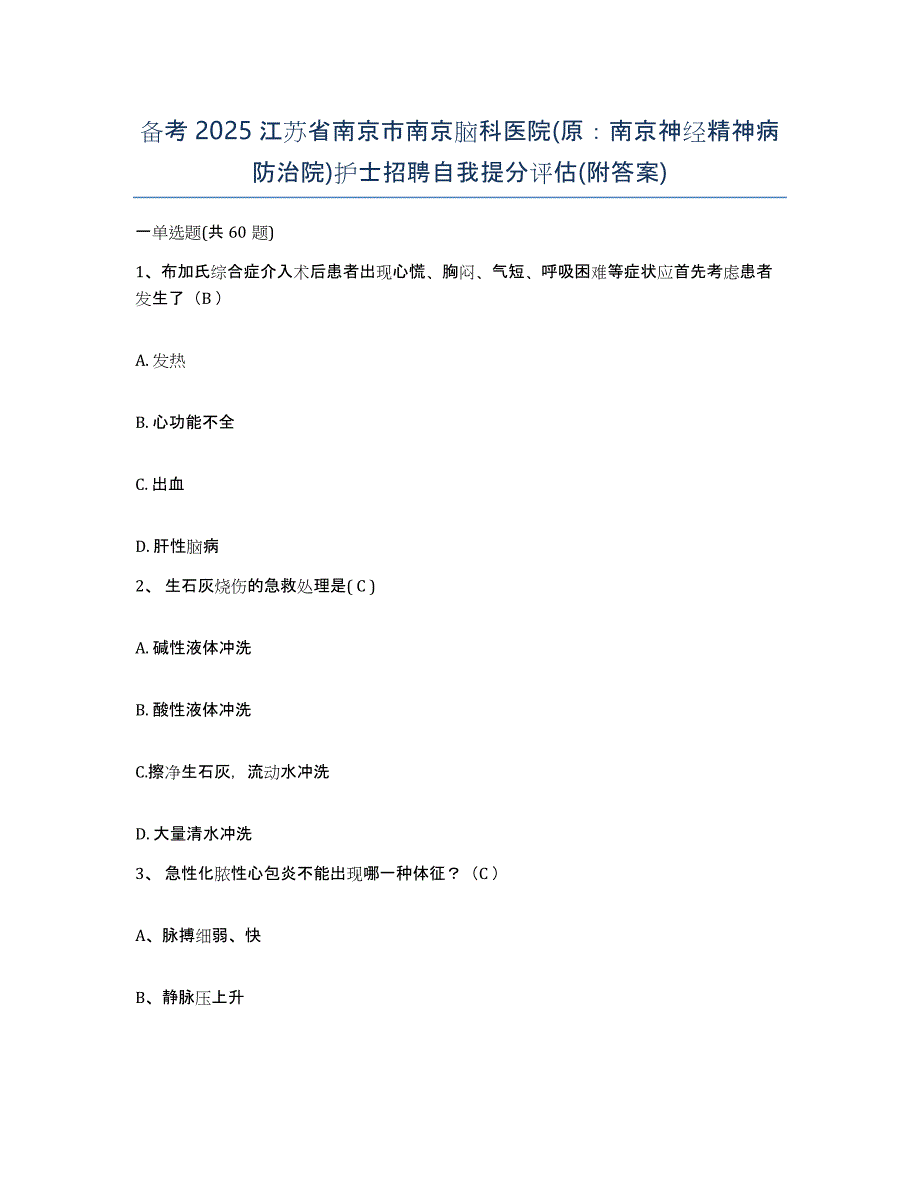 备考 2025 江苏省南京市南京脑科医院(原：南京神经精神病防治院)护士招聘自我提分评估(附答案)

一单选题(共 60 题)

1、布加氏综合症介入术后患者出现心慌、胸闷、气短、呼吸困难等症状应首先考虑患者发生了（B）

A. 发热

B. 心功能不全

C. 出血

D. 肝性脑病

2、 生石灰烧伤的急救处理是( C )

A. 碱性液体冲洗

B. 酸性液体冲洗

C.擦净生石灰，流动水冲洗

D. 大量清水冲洗

3、 急性化脓性心包炎不能出现哪一种体征？（C）

A、脉搏细弱、快

B、静脉压上升